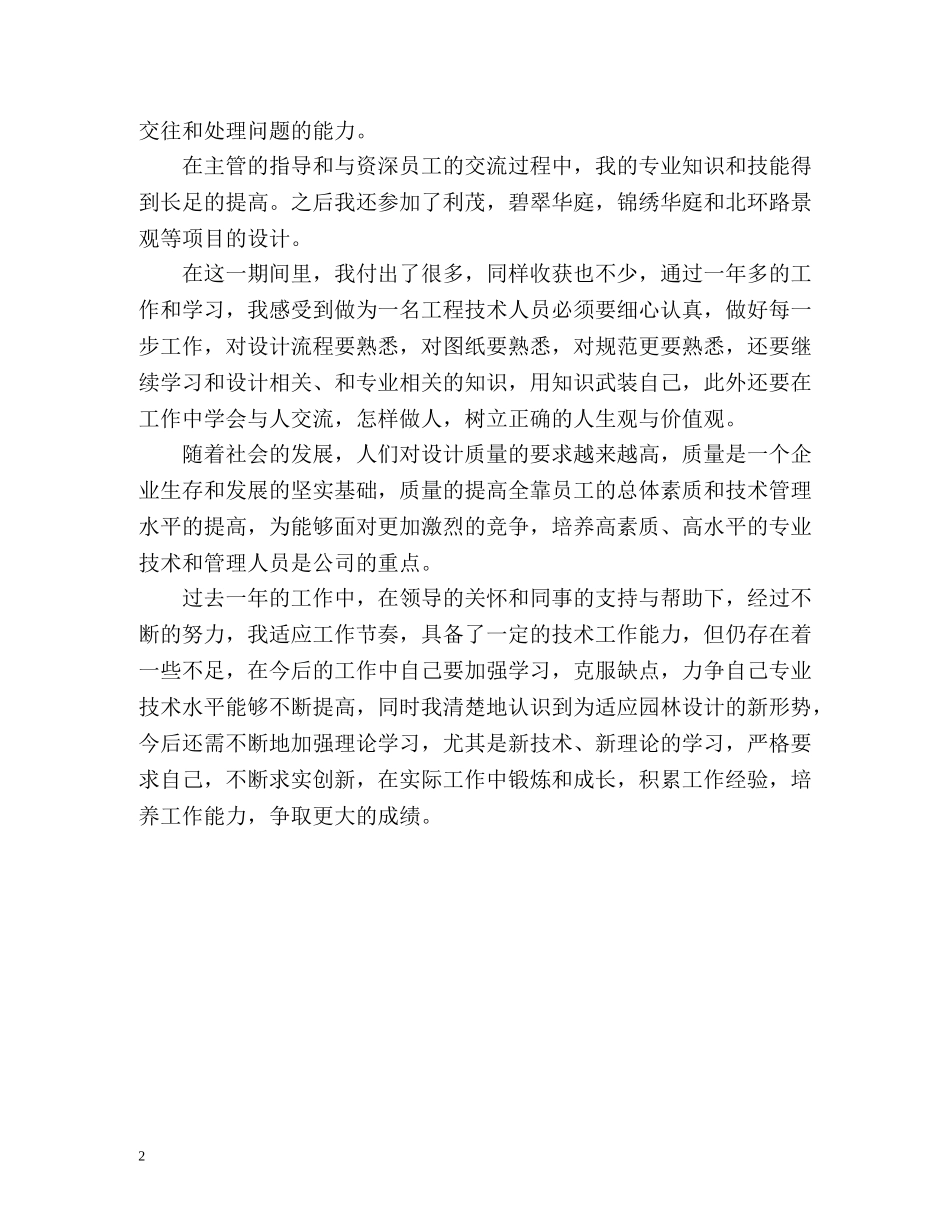 交往和处理问题的能力。

在主管的指导和与资深员工的交流过程中，我的专业知识和技能得到长足的提高。之后我还参加了利茂，碧翠华庭，锦绣华庭和北环路景观等项目的设计。

在这一期间里，我付出了很多，同样收获也不少，通过一年多的工作和学习，我感受到做为一名工程技术人员必须要细心认真，做好每一步工作，对设计流程要熟悉，对图纸要熟悉，对规范更要熟悉，还要继续学习和设计相关、和专业相关的知识，用知识武装自己，此外还要在工作中学会与人交流，怎样做人，树立正确的人生观与价值观。

随着社会的发展，人们对设计质量的要求越来越高，质量是一个企业生存和发展的坚实基础，质量的提高全靠员工的总体素质和技术管理水平的提高，为能够面对更加激烈的竞争，培养高素质、高水平的专业技术和管理人员是公司的重点。

过去一年的工作中，在领导的关怀和同事的支持与帮助下，经过不断的努力，我适应工作节奏，具备了一定的技术工作能力，但仍存在着一些不足，在今后的工作中自己要加强学习，克服缺点，力争自己专业技术水平能够不断提高，同时我清楚地认识到为适应园林设计的新形势，今后还需不断地加强理论学习，尤其是新技术、新理论的学习，严格要求自己，不断求实创新，在实际工作中锻炼和成长，积累工作经验，培养工作能力，争取更大的成绩。

2